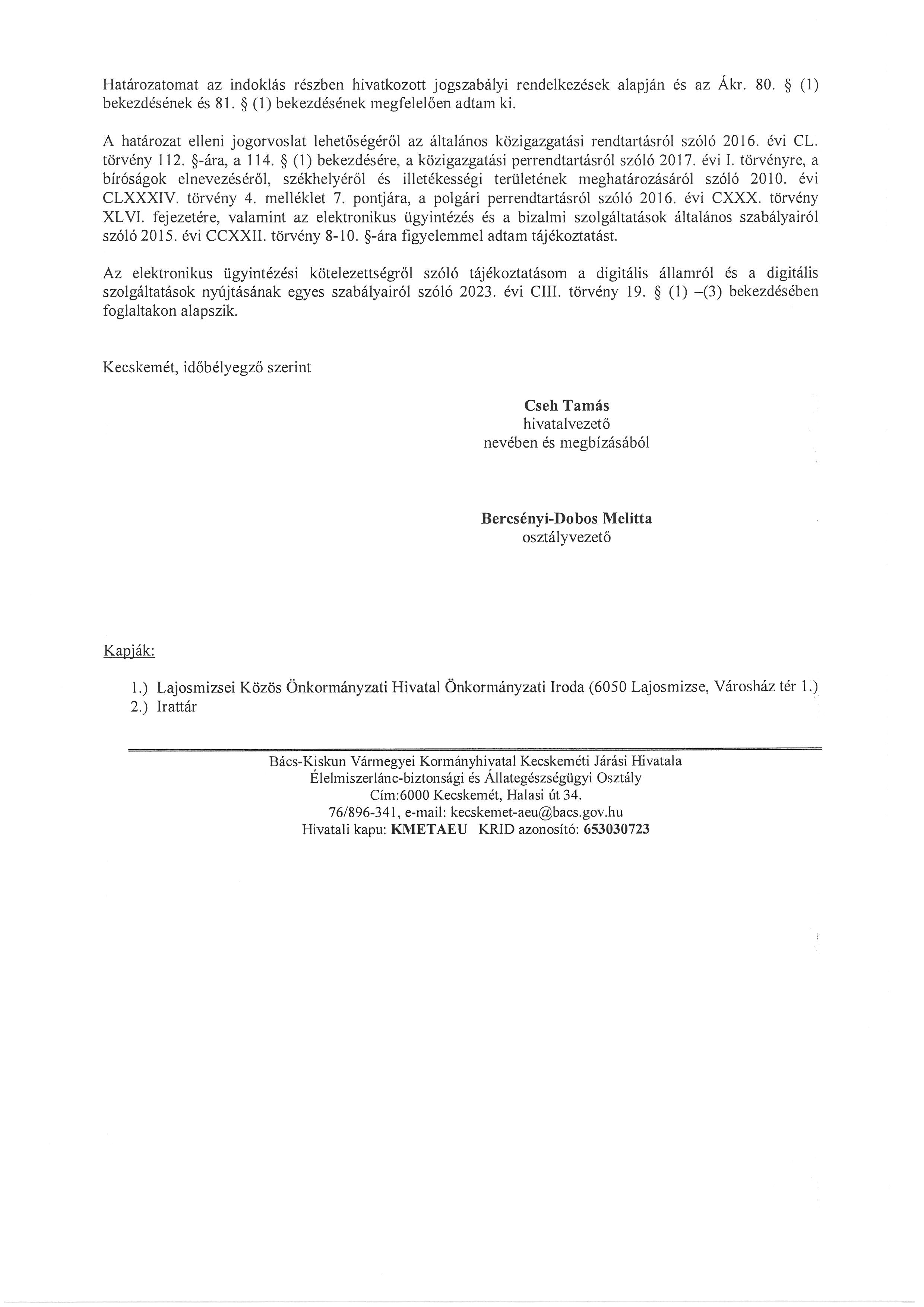 Határozatomat az indoklás részben hivatkozott jogszabályi rendelkezések alapján és az Ákr. 80. § (1) bekezdésének és 81. § (1) bekezdésének megfelelően adtam ki.

A határozat elleni jogorvoslat lehetőségéről az általános közigazgatási rendtartásról szóló 2016. évi CL. törvény 112. §-ára, a 114. § (1) bekezdésére, a közigazgatási perrendtartásról szóló 2017. évi I. törvényre, a bíróságok elnevezéséről, székhelyéről és illetékességi területének meghatározásáról szóló 2010. évi CLXXXIV. törvény 4. melléklet 7. pontjára, a polgári perrendtartásról szóló 2016. évi CXXX. törvény XLVI. fejezetére, valamint az elektronikus ügyintézés és a bizalmi szolgáltatások általános szabályairól szóló 2015. évi CCXXII. törvény 8-10. §-ára figyelemmel adtam tájékoztatást.

Az elektronikus ügyintézési kötelezettségről szóló tájékoztatásom a digitális államról és a digitális szolgáltatások nyújtásának egyes szabályairól szóló 2023. évi CIII. törvény 19. § (1) –(3) bekezdésében foglaltakon alapszik.

Kecskemét, időbélyegző szerint

Cseh Tamás
hivatalvezető
nevében és megbízásából

Bercsényi-Dobos Melitta
osztályvezető

Kapják:

1.) Lajosmizsei Közös Önkormányzati Hivatal Önkormányzati Iroda (6050 Lajosmizse, Városház tér 1.)
2.) Irattár

Bács-Kiskun Vármegyei Kormányhivatal Kecskeméti Járási Hivatala
Élelmiszerlánc-biztonsági és Állategészségügyi Osztály
Cím:6000 Kecskemét, Halasi út 34.
76/896-341, e-mail: kecskemet-aeu@bacs.gov.hu
Hivatali kapu: KMETAEU KRID azonosító: 653030723